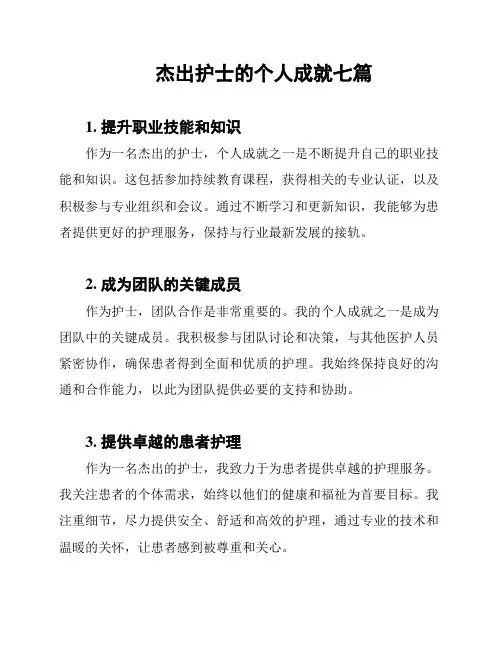 杰出护士的个人成就七篇

1. 提升职业技能和知识

作为一名杰出的护士，个人成就之一是不断提升自己的职业技能和知识。这包括参加持续教育课程，获得相关的专业认证，以及积极参与专业组织和会议。通过不断学习和更新知识，我能够为患者提供更好的护理服务，保持与行业最新发展的接轨。

2. 成为团队的关键成员

作为护士，团队合作是非常重要的。我的个人成就之一是成为团队中的关键成员。我积极参与团队讨论和决策，与其他医护人员紧密协作，确保患者得到全面和优质的护理。我始终保持良好的沟通和合作能力，以此为团队提供必要的支持和协助。

3. 提供卓越的患者护理

作为一名杰出的护士，我致力于为患者提供卓越的护理服务。我关注患者的个体需求，始终以他们的健康和福祉为首要目标。我注重细节，尽力提供安全、舒适和高效的护理，通过专业的技术和温暖的关怀，让患者感到被尊重和关心。